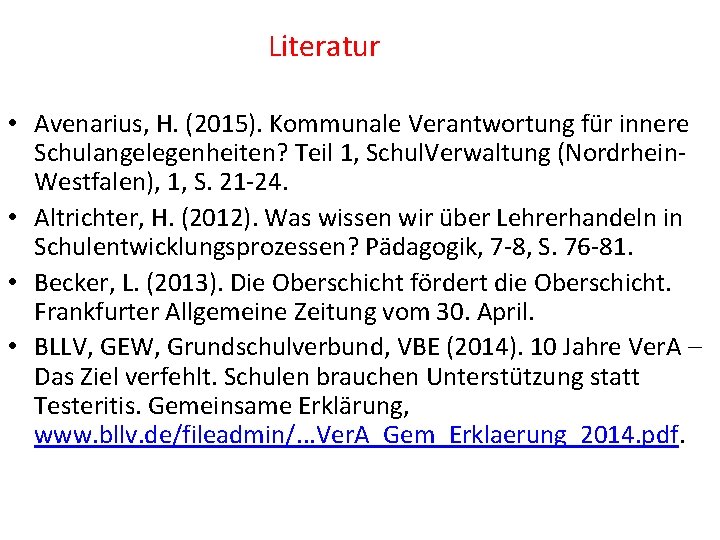 Literatur

• Avenarius, H. (2015). Kommunale Verantwortung für innere Schulangelegenheiten? Teil 1, SchulVerwaltung (Nordrhein-Westfalen), 1, S. 21-24.
• Altrichter, H. (2012). Was wissen wir über Lehrerhandeln in Schulentwicklungsprozessen? Pädagogik, 7-8, S. 76-81.
• Becker, L. (2013). Die Oberschicht fördert die Oberschicht. Frankfurter Allgemeine Zeitung vom 30. April.
• BLLV, GEW, Grundschulverbund, VBE (2014). 10 Jahre VerA – Das Ziel verfehlt. Schulen brauchen Unterstützung statt Testeritis. Gemeinsame Erklärung, www.bllv.de/fileadmin/...VerA_Gem_Erklaerung_2014.pdf.